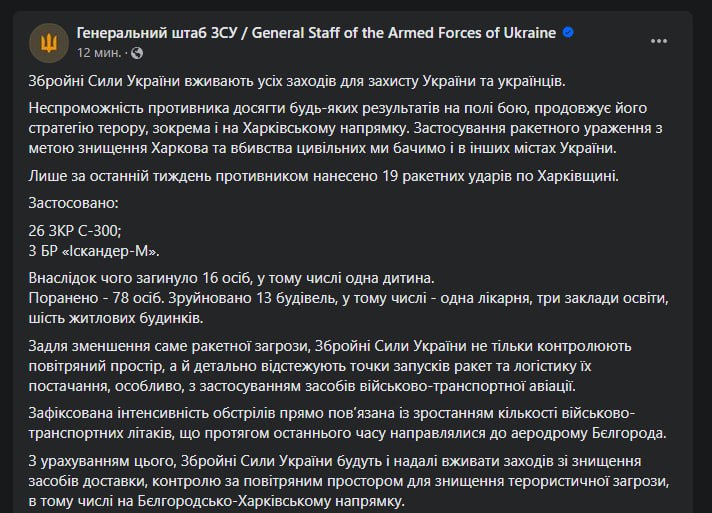 Генеральний штаб ЗСУ / General Staff of the Armed Forces of Ukraine
12 мин. ·

Збройні Сили України вживають усіх заходів для захисту України та українців.

Неспроможність противника досягти будь-яких результатів на полі бою, продовжує його стратегію терору, зокрема і на Харківському напрямку. Застосування ракетного ураження з метою знищення Харкова та вбивства цивільних ми бачимо і в інших містах України.

Лише за останній тиждень противником нанесено 19 ракетних ударів по Харківщині.

Застосовано:

26 ЗКР С-300;
3 БР «Іскандер-М».

Внаслідок чого загинуло 16 осіб, у тому числі одна дитина.
Поранено - 78 осіб. Зруйновано 13 будівель, у тому числі - одна лікарня, три заклади освіти, шість житлових будинків.

Задля зменшення саме ракетної загрози, Збройні Сили України не тільки контролюють повітряний простір, а й детально відстежують точки запусків ракет та логістику їх постачання, особливо, з застосуванням засобів військово-транспортної авіації.

Зафіксована інтенсивність обстрілів прямо пов'язана із зростанням кількості військово-транспортних літаків, що протягом останнього часу направлялися до аеродрому Бєлгорода.

З урахуванням цього, Збройні Сили України будуть і надалі вживати заходів зі знищення засобів доставки, контролю за повітряним простором для знищення терористичної загрози, в тому числі на Бєлгородсько-Харківському напрямку.